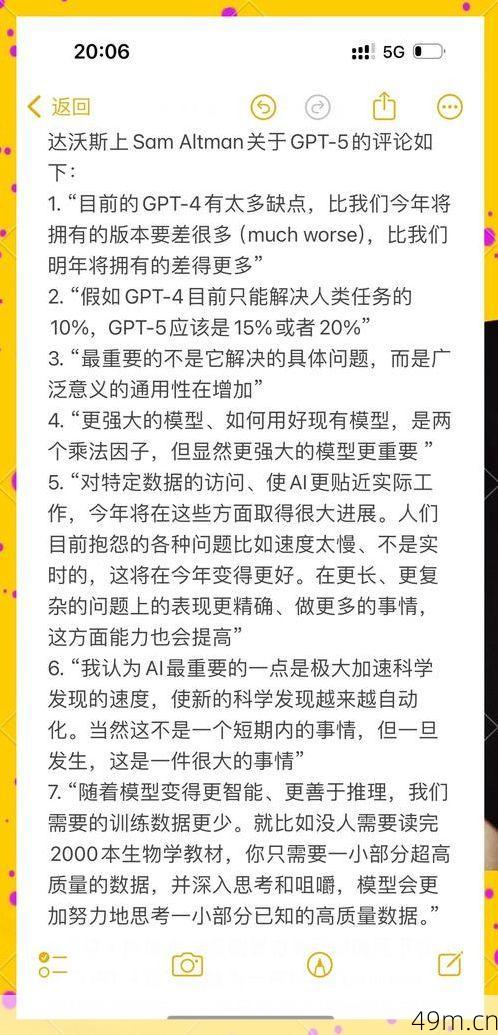 20:06

5G

返回

达沃斯上 Sam Altman 关于 GPT-5 的评论如下：

1. “目前的 GPT-4 有太多缺点，比我们今年将拥有的版本要差很多 (much worse)，比我们明年将拥有的差得更多”

2. “假如 GPT-4 目前只能解决人类任务的 10%，GPT-5 应该是 15% 或者 20%”

3. “最重要的不是它解决的具体问题，而是广泛意义的通用性在增加”

4. “更强大的模型、如何用好现有模型，是两个乘法因子，但显然更强大的模型更重要 ”

5. “对特定数据的访问、使 AI 更贴近实际工作，今年将在这些方面取得很大进展。人们目前抱怨的各种问题比如速度太慢、不是实时的，这将在今年变得更好。在更长、更复杂的问题上的表现更精确、做更多的事情，这方面能力也会提高”

6. “我认为 AI 最重要的一点是极大加速科学发现的速度，使新的科学发现越来越自动化。当然这不是一个短期内的事情，但一旦发生，这是一件很大的事情”

7. “随着模型变得更智能、更善于推理，我们需要的训练数据更少。就比如没人需要读完 2000 本生物学教材，你只需要一小部分超高质量的数据，并深入思考和咀嚼，模型会更加努力地思考一小部分已知的高质量数据。”

49m.cn